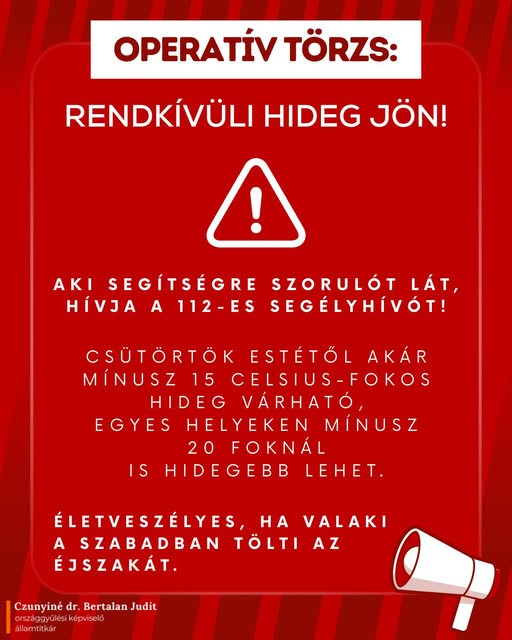 OPERATÍV TÖRZS:

RENDKÍVÜLI HIDEG JÖN!

AKI SEGÍTSÉGRE SZORULÓT LÁT, HÍVJA A 112-ES SEGÉLYHÍVÓT!

CSÜTÖRTÖK ESTÉTŐL AKÁR MÍNUSZ 15 CELSIUS-FOKOS HIDEG VÁRHATÓ, EGYES HELYEKEN MÍNUSZ 20 FOKNÁL IS HIDEGEBB LEHET.

ÉLETVESZÉLYES, HA VALAKI A SZABADBAN TÖLTI AZ ÉJSZAKÁT.

Czunyiné dr. Bertalan Judit
országgyűlési képviselő
államtitkár